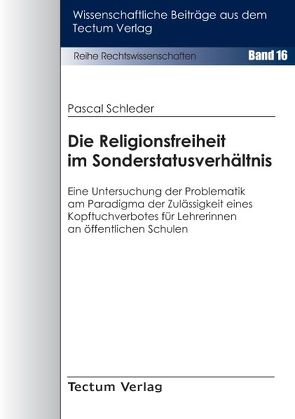 Wissenschaftliche Beiträge aus dem Tectum Verlag

Reihe Rechtswissenschaften

Band 16

Pascal Schleder

Die Religionsfreiheit im Sonderstatusverhältnis

Eine Untersuchung der Problematik am Paradigma der Zulässigkeit eines Kopftuchverbotes für Lehrerinnen an öffentlichen Schulen

Tectum Verlag